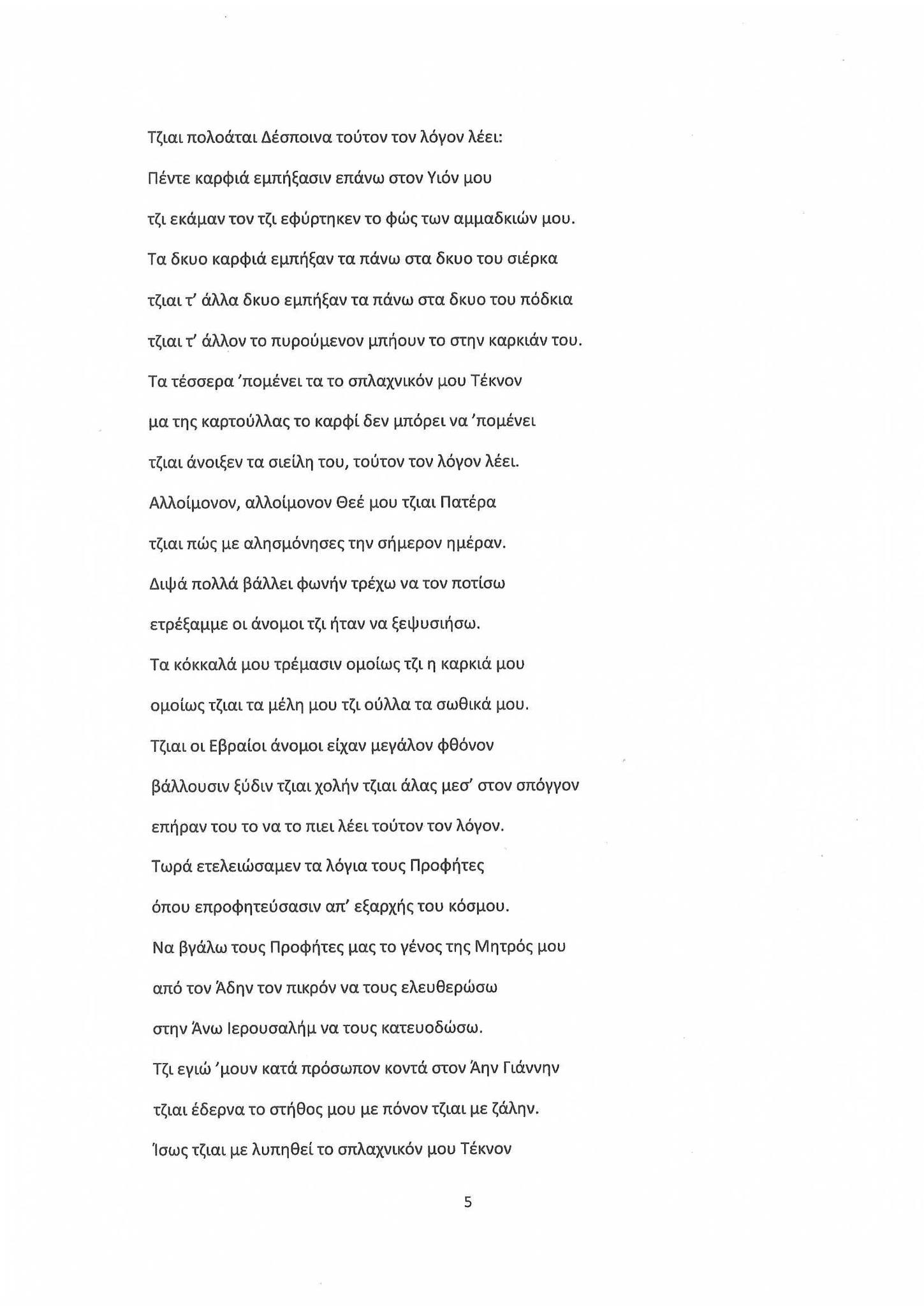 Τζιαι πολοάται Δέσποινα τούτον τον λόγον λέει:

Πέντε καρφιά εμπήξασιν επάνω στον Υιόν μου

τζι εκάμαν τον τζι εφύρτηκεν το φώς των αμμαδκιών μου.

Τα δκυο καρφιά εμπήξαν τα πάνω στα δκυο του σιέρκα

τζιαι τ' άλλα δκυο εμπήξαν τα πάνω στα δκυο του πόδκια

τζιαι τ' άλλον το πυρούμενον μπήουν το στην καρκιάν του.

Τα τέσσερα 'πομένει τα το σπλαχνικόν μου Τέκνον

μα της καρτούλλας το καρφί δεν μπόρει να 'πομένει

τζιαι άνοιξεν τα σιείλη του, τούτον τον λόγον λέει.

Αλλοίμονον, αλλοίμονον Θεέ μου τζιαι Πατέρα

τζιαι πώς με αλησμόνησες την σήμερον ημέραν.

Διψά πολλά βάλλει φωνήν τρέχω να τον ποτίσω

ετρέξαμμε οι άνομοι τζι ήταν να ξεψυσιήσω.

Τα κόκκαλά μου τρέμασιν ομοίως τζι η καρκιά μου

ομοίως τζιαι τα μέλη μου τζι ούλλα τα σωθικά μου.

Τζιαι οι Εβραίοι άνομοι είχαν μεγάλον φθόνον

βάλλουσιν ξύδιν τζιαι χολήν τζιαι άλας μεσ' στον σπόγγον

επήραν του το να το πιει λέει τούτον τον λόγον.

Τωρά ετελειώσαμεν τα λόγια τους Προφήτες

όπου επροφητεύσασιν απ' εξαρχής του κόσμου.

Να βγάλω τους Προφήτες μας το γένος της Μητρός μου

από τον Άδην τον πικρόν να τους ελευθερώσω

στην Άνω Ιερουσαλήμ να τους κατευοδώσω.

Τζι εγιώ 'μουν κατά πρόσωπον κοντά στον Άην Γιάννην

τζιαι έδερνα το στήθος μου με πόνον τζιαι με ζάλην.

Ίσως τζιαι με λυπηθεί το σπλαχνικόν μου Τέκνον

5